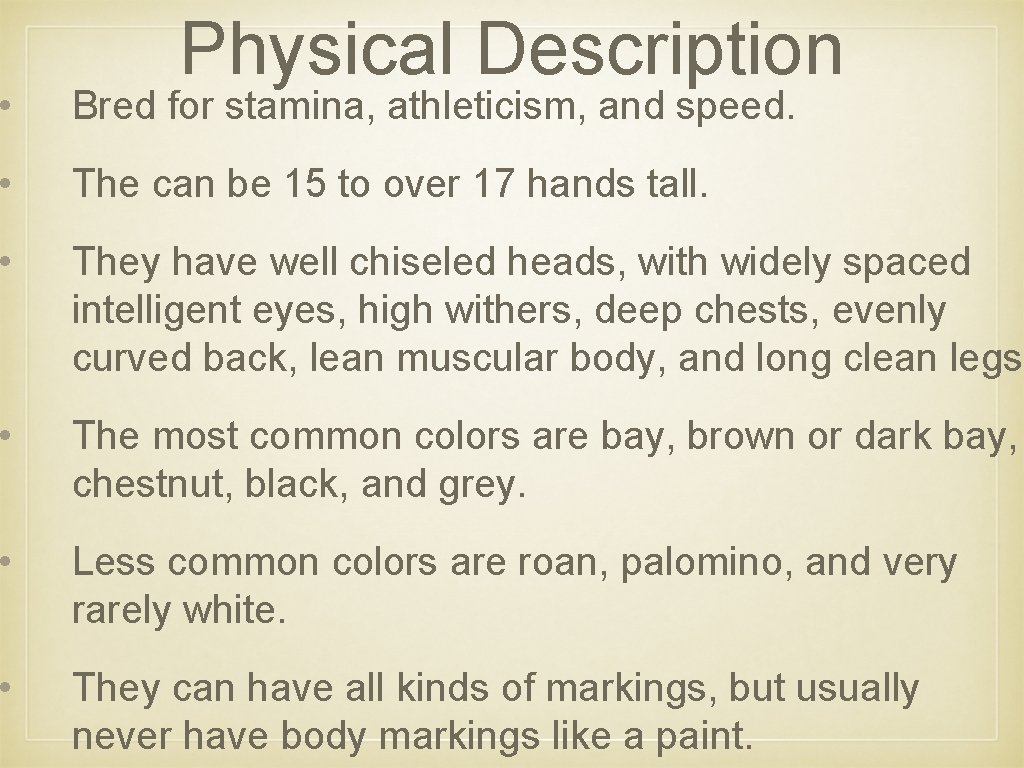 Physical Description

• Bred for stamina, athleticism, and speed.

• The can be 15 to over 17 hands tall.

• They have well chiseled heads, with widely spaced intelligent eyes, high withers, deep chests, evenly curved back, lean muscular body, and long clean legs

• The most common colors are bay, brown or dark bay, chestnut, black, and grey.

• Less common colors are roan, palomino, and very rarely white.

• They can have all kinds of markings, but usually never have body markings like a paint.